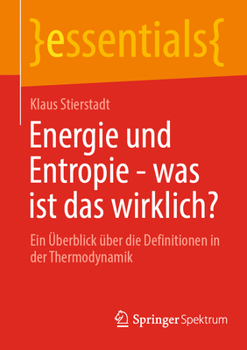 }essentials{

Klaus Stierstadt

Energie und Entropie – was ist das wirklich?

Ein Überblick über die Definitionen in der Thermodynamik

Springer Spektrum